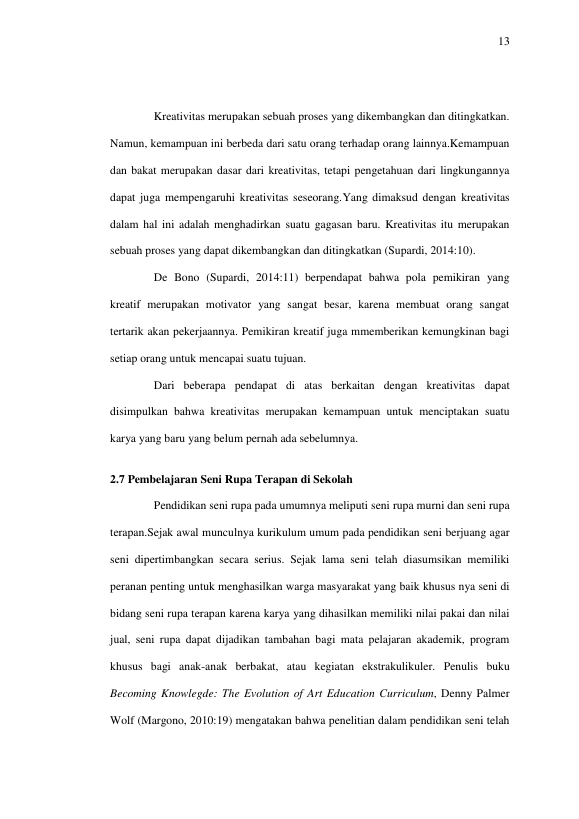 13

Kreativitas merupakan sebuah proses yang dikembangkan dan ditingkatkan. Namun, kemampuan ini berbeda dari satu orang terhadap orang lainnya.Kemampuan dan bakat merupakan dasar dari kreativitas, tetapi pengetahuan dari lingkungannya dapat juga mempengaruhi kreativitas seseorang.Yang dimaksud dengan kreativitas dalam hal ini adalah menghadirkan suatu gagasan baru. Kreativitas itu merupakan sebuah proses yang dapat dikembangkan dan ditingkatkan (Supardi, 2014:10).

De Bono (Supardi, 2014:11) berpendapat bahwa pola pemikiran yang kreatif merupakan motivator yang sangat besar, karena membuat orang sangat tertarik akan pekerjaannya. Pemikiran kreatif juga mmemberikan kemungkinan bagi setiap orang untuk mencapai suatu tujuan.

Dari beberapa pendapat di atas berkaitan dengan kreativitas dapat disimpulkan bahwa kreativitas merupakan kemampuan untuk menciptakan suatu karya yang baru yang belum pernah ada sebelumnya.

2.7 Pembelajaran Seni Rupa Terapan di Sekolah

Pendidikan seni rupa pada umumnya meliputi seni rupa murni dan seni rupa terapan.Sejak awal munculnya kurikulum umum pada pendidikan seni berjuang agar seni dipertimbangkan secara serius. Sejak lama seni telah diasumsikan memiliki peranan penting untuk menghasilkan warga masyarakat yang baik khusus nya seni di bidang seni rupa terapan karena karya yang dihasilkan memiliki nilai pakai dan nilai jual, seni rupa dapat dijadikan tambahan bagi mata pelajaran akademik, program khusus bagi anak-anak berbakat, atau kegiatan ekstrakulikuler. Penulis buku Becoming Knowlegde: The Evolution of Art Education Curriculum, Denny Palmer Wolf (Margono, 2010:19) mengatakan bahwa penelitian dalam pendidikan seni telah